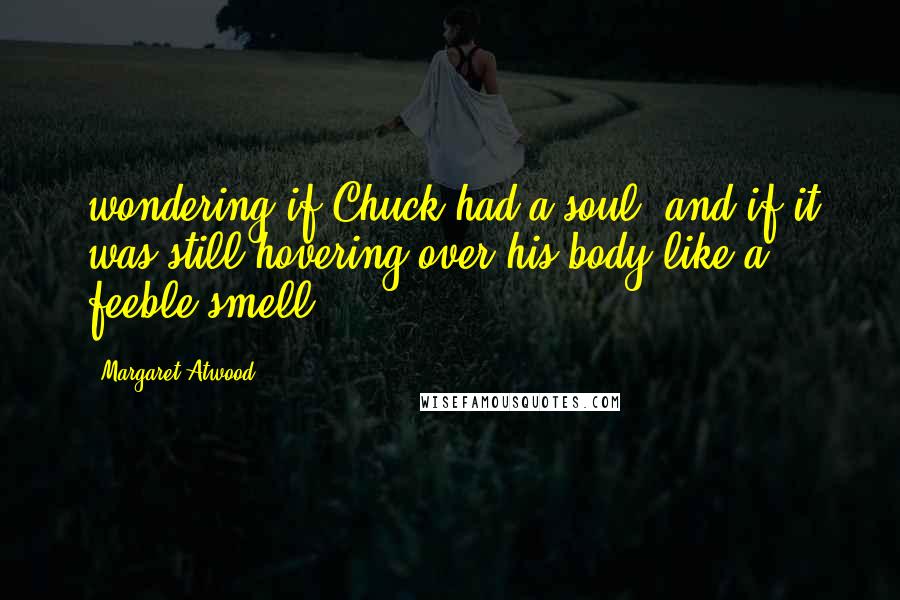 wondering if Chuck had a soul, and if it was still hovering over his body like a feeble smell.

Margaret Atwood

WISEFAMOUSQUOTES.COM